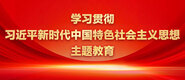 学习贯彻
习近平新时代中国特色社会主义思想
主题教育